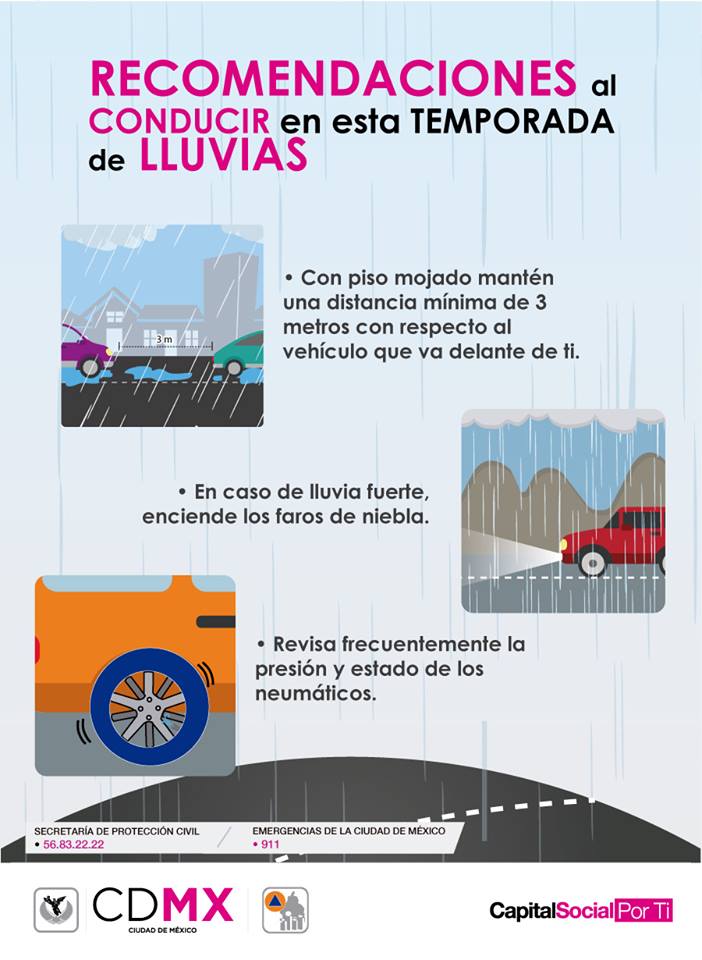 RECOMENDACIONES al CONDUCIR en esta TEMPORADA de LLUVIAS

3 m

• Con piso mojado mantén una distancia mínima de 3 metros con respecto al vehículo que va delante de ti.

• En caso de lluvia fuerte, enciende los faros de niebla.

• Revisa frecuentemente la presión y estado de los neumáticos.

SECRETARÍA DE PROTECCIÓN CIVIL
• 56.83.22.22

EMERGENCIAS DE LA CIUDAD DE MÉXICO
• 911

CDMX
CIUDAD DE MÉXICO

CapitalSocial Por Ti